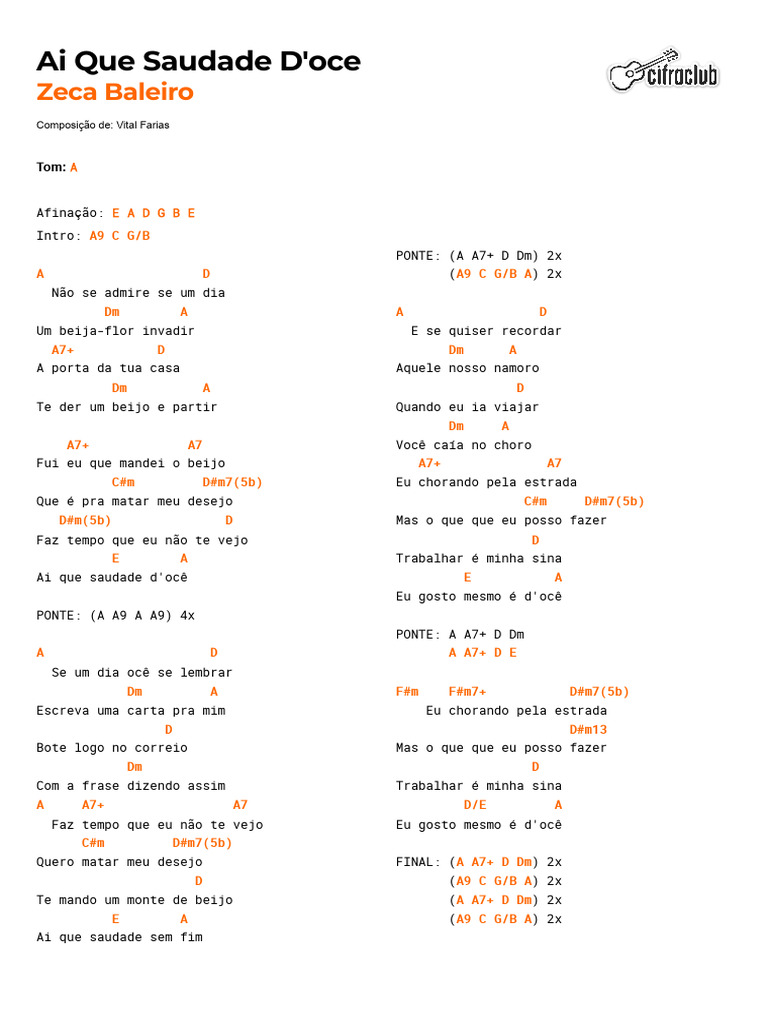 Ai Que Saudade D'oce
Zeca Baleiro

cifraclub

Composição de: Vital Farias

Tom: A

Afinação: E A D G B E
Intro: A9 C G/B

A D
Não se admire se um dia
Dm A
Um beija-flor invadir
A7+ D
A porta da tua casa
Dm A
Te der um beijo e partir

A7+ A7
Fui eu que mandei o beijo
C#m D#m7(5b)
Que é pra matar meu desejo
D#m(5b) D
Faz tempo que eu não te vejo
E A
Ai que saudade d'ocê

PONTE: (A A9 A A9) 4x

A D
Se um dia ocê se lembrar
Dm A
Escreva uma carta pra mim
D
Bote logo no correio
Dm
Com a frase dizendo assim
A A7+ A7
Faz tempo que eu não te vejo
C#m D#m7(5b)
Quero matar meu desejo
D
Te mando um monte de beijo
E A
Ai que saudade sem fim

PONTE: (A A7+ D Dm) 2x
(A9 C G/B A) 2x

A D
E se quiser recordar
Dm A
Aquele nosso namoro
D
Quando eu ia viajar
Dm A
Você caía no choro
A7+ A7
Eu chorando pela estrada
C#m D#m7(5b)
Mas o que que eu posso fazer
D
Trabalhar é minha sina
E A
Eu gosto mesmo é d'ocê

PONTE: A A7+ D Dm
A A7+ D E

F#m F#m7+ D#m7(5b)
Eu chorando pela estrada
D#m13
Mas o que que eu posso fazer
D
Trabalhar é minha sina
D/E A
Eu gosto mesmo é d'ocê

FINAL: (A A7+ D Dm) 2x
(A9 C G/B A) 2x
(A A7+ D Dm) 2x
(A9 C G/B A) 2x